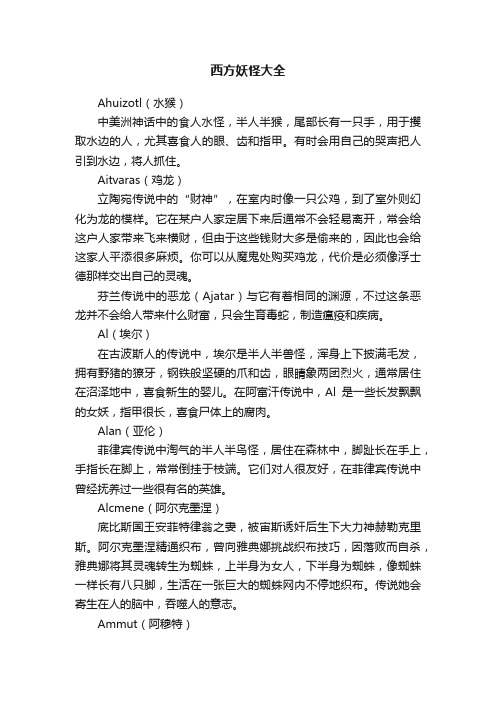 西方妖怪大全

Ahuizotl（水猴）

中美洲神话中的食人水怪，半人半猴，尾部长有一只手，用于攫取水边的人，尤其喜食人的眼、齿和指甲。有时会用自己的哭声把人引到水边，将人抓住。

Aitvaras（鸡龙）

立陶宛传说中的“财神”，在室内时像一只公鸡，到了室外则幻化为龙的模样。它在某户人家定居下来后通常不会轻易离开，常会给这户人家带来飞来横财，但由于这些钱财大多是偷来的，因此也会给这家人平添很多麻烦。你可以从魔鬼处购买鸡龙，代价是必须像浮士德那样交出自己的灵魂。

芬兰传说中的恶龙（Ajatar）与它有着相同的渊源，不过这条恶龙并不会给人带来什么财富，只会生育毒蛇，制造瘟疫和疾病。

Al（埃尔）

在古波斯人的传说中，埃尔是半人半兽怪，浑身上下披满毛发，拥有野猪的獠牙，钢铁般坚硬的爪和齿，眼睛象两团烈火，通常居住在沼泽地中，喜食新生的婴儿。在阿富汗传说中，Al 是一些长发飘飘的女妖，指甲很长，喜食尸体上的腐肉。

Alan（亚伦）

菲律宾传说中淘气的半人半鸟怪，居住在森林中，脚趾长在手上，手指长在脚上，常常倒挂于枝端。它们对人很友好，在菲律宾传说中曾经抚养过一些很有名的英雄。

Alcmene（阿尔克墨涅）

底比斯国王安菲特律翁之妻，被宙斯诱奸后生下大力神赫勒克里斯。阿尔克墨涅精通织布，曾向雅典娜挑战织布技巧，因落败而自杀，雅典娜将其灵魂转生为蜘蛛，上半身为女人，下半身为蜘蛛，像蜘蛛一样长有八只脚，生活在一张巨大的蜘蛛网内不停地织布。传说她会寄生在人的脑中，吞噬人的意志。

Ammut（阿穆特）